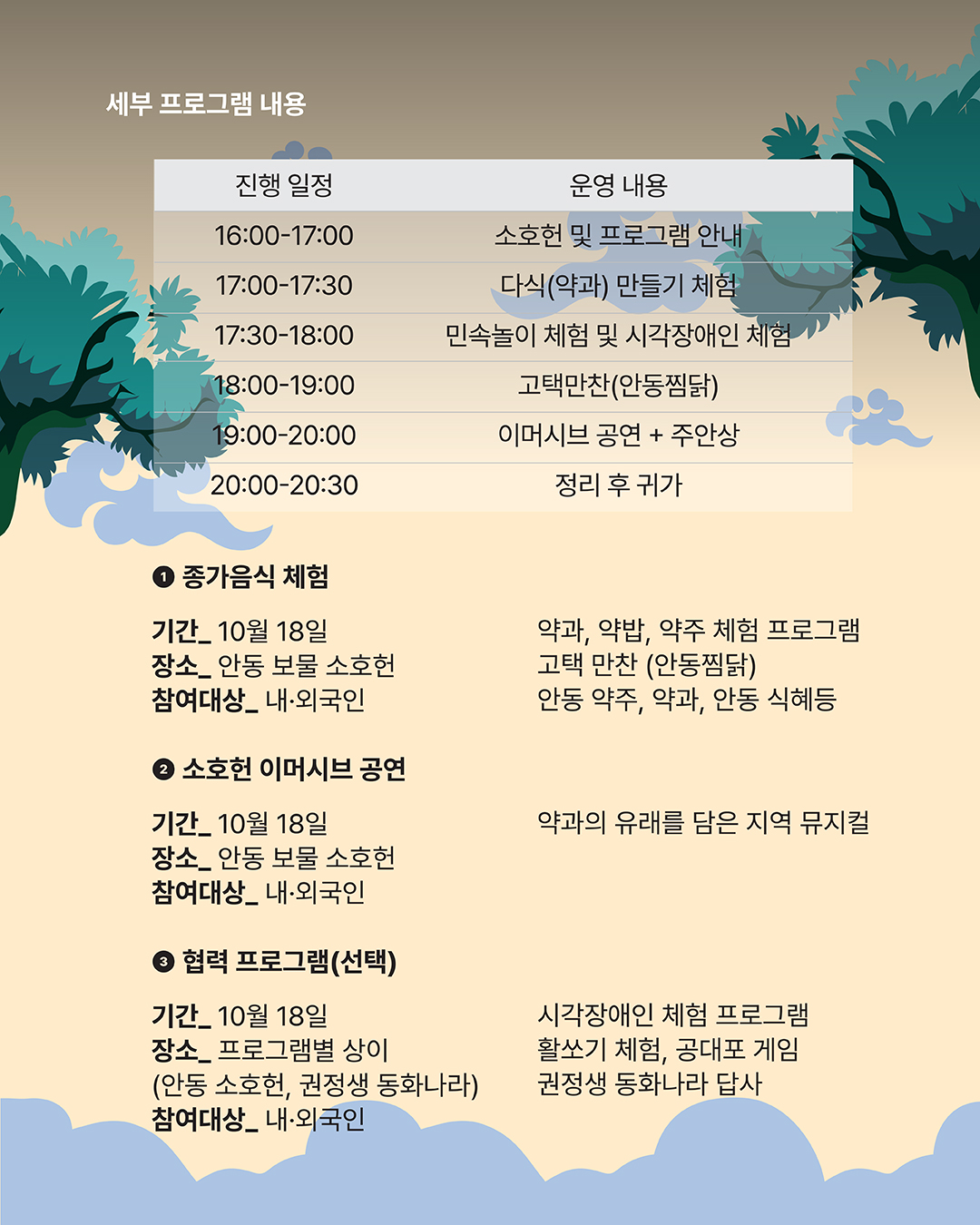 세부 프로그램 내용

| 진행 일정 | 운영 내용 |
|---|---|
| 16:00-17:00 | 소호헌 및 프로그램 안내 |
| 17:00-17:30 | 다식(약과) 만들기 체험 |
| 17:30-18:00 | 민속놀이 체험 및 시각장애인 체험 |
| 18:00-19:00 | 고택만찬(안동찜닭) |
| 19:00-20:00 | 이머시브 공연 + 주안상 |
| 20:00-20:30 | 정리 후 귀가 |

❶ 종가음식 체험

기간_ 10월 18일
장소_ 안동 보물 소호헌
참여대상_ 내·외국인

약과, 약밥, 약주 체험 프로그램
고택 만찬 (안동찜닭)
안동 약주, 약과, 안동 식혜등

❷ 소호헌 이머시브 공연

기간_ 10월 18일
장소_ 안동 보물 소호헌
참여대상_ 내·외국인

약과의 유래를 담은 지역 뮤지컬

❸ 협력 프로그램(선택)

기간_ 10월 18일
장소_ 프로그램별 상이
(안동 소호헌, 권정생 동화나라)
참여대상_ 내·외국인

시각장애인 체험 프로그램
활쏘기 체험, 공대포 게임
권정생 동화나라 답사